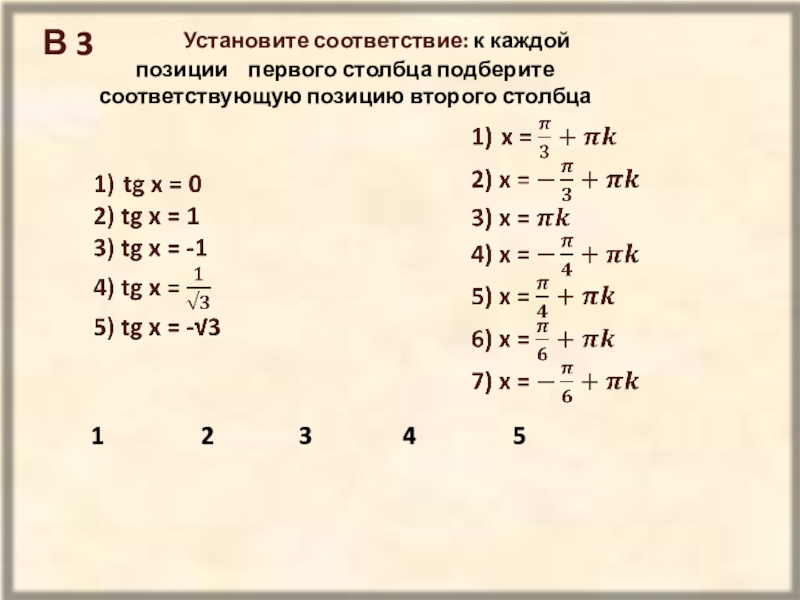 В 3

Установите соответствие: к каждой позиции первого столбца подберите соответствующую позицию второго столбца

1) tg x = 0
2) tg x = 1
3) tg x = -1
4) tg x = $\frac{1}{\sqrt{3}}$
5) tg x = -√3

1) x = $\frac{\pi}{3} + \pi k$
2) x = $-\frac{\pi}{3} + \pi k$
3) x = $\pi k$
4) x = $-\frac{\pi}{4} + \pi k$
5) x = $\frac{\pi}{4} + \pi k$
6) x = $\frac{\pi}{6} + \pi k$
7) x = $-\frac{\pi}{6} + \pi k$

1 2 3 4 5